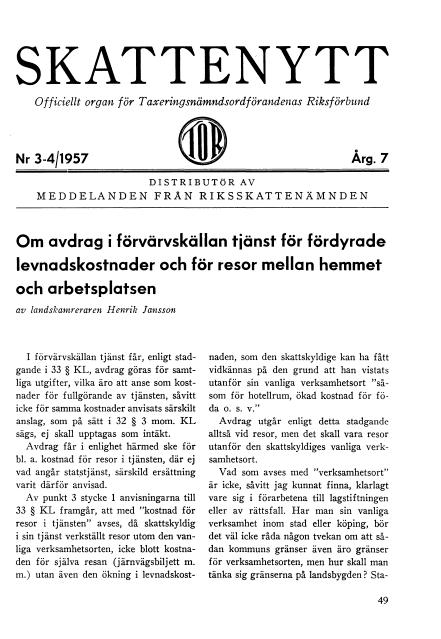 SKATTENYTT

Officiellt organ för Taxeringsnämndsordförandenas Riksförbund

TOR

Nr 3-4/1957

Årg. 7

DISTRIBUTÖR AV
MEDDELANDEN FRÅN RIKSSKATTENÄMNDEN

Om avdrag i förvärvskällan tjänst för fördyrade levnadskostnader och för resor mellan hemmet och arbetsplatsen

av landskamreraren Henrik Jansson

I förvärvskällan tjänst får, enligt stadgande i 33 § KL, avdrag göras för samtliga utgifter, vilka äro att anse som kostnader för fullgörande av tjänsten, såvitt icke för samma kostnader anvisats särskilt anslag, som på sätt i 32 § 3 mom. KL sägs, ej skall upptagas som intäkt.

Avdrag får i enlighet härmed ske för bl. a. kostnad för resor i tjänsten, där ej vad angår statstjänst, särskild ersättning varit därför anvisad.

Av punkt 3 stycke 1 anvisningarna till 33 § KL framgår, att med "kostnad för resor i tjänsten" avses, då skattskyldig i sin tjänst verkställt resor utom den vanliga verksamhetsorten, icke blott kostnaden för själva resan (järnvägsbiljett m. m.) utan även den ökning i levnadskostnaden, som den skattskyldige kan ha fått vidkännas på den grund att han vistats utanför sin vanliga verksamhetsort "såsom för hotellrum, ökad kostnad för föda o. s. v."

Avdrag utgår enligt detta stadgande alltså vid resor, men det skall vara resor utanför den skattskyldiges vanliga verksamhetsort.

Vad som avses med "verksamhetsort" är icke, såvitt jag kunnat finna, klarlagt vare sig i förarbetena till lagstiftningen eller av rättsfall. Har man sin vanliga verksamhet inom stad eller köping, bör det väl icke råda någon tvekan om att sådan kommuns gränser även äro gränser för verksamhetsorten, men hur skall man tänka sig gränserna på landsbygden? Sta-

49